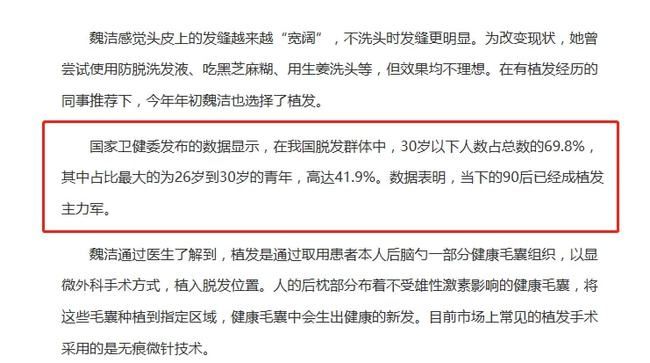 魏洁感觉头皮上的发缝越来越“宽阔”，不洗头时发缝更明显。为改变现状，她曾尝试使用防脱洗发液、吃黑芝麻糊、用生姜洗头等，但效果均不理想。在有植发经历的同事推荐下，今年年初魏洁也选择了植发。

国家卫健委发布的数据显示，在我国脱发群体中，30岁以下人数占总数的69.8%，其中占比最大的为26岁到30岁的青年，高达41.9%。数据表明，当下的90后已经成植发主力军。

魏洁通过医生了解到，植发是通过取用患者本人后脑勺一部分健康毛囊组织，以显微外科手术方式，植入脱发位置。人的后枕部分布着不受雄性激素影响的健康毛囊，将这些毛囊种植到指定区域，健康毛囊中会生出健康的新发。目前市场上常见的植发手术采用的是无痕微针技术。